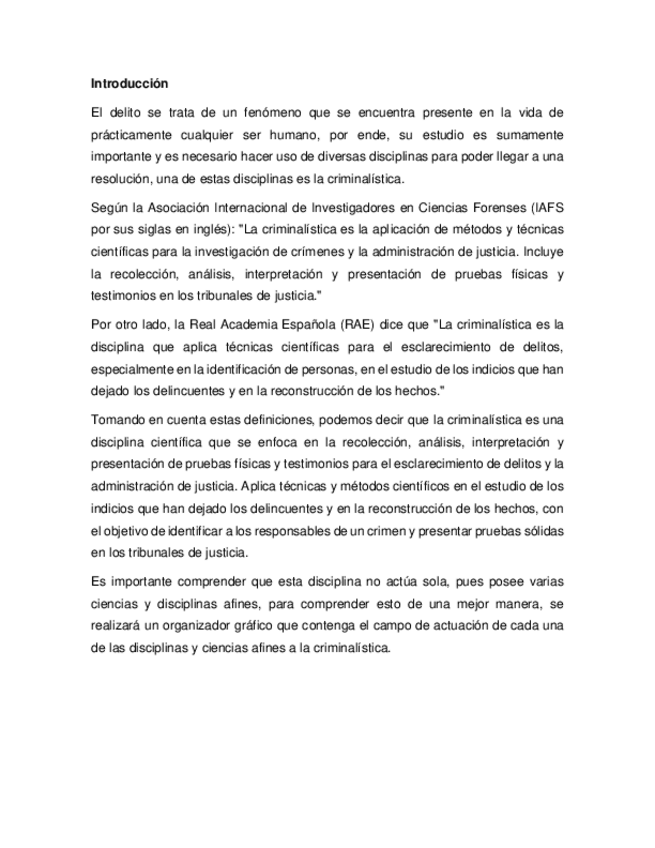 Introducción

El delito se trata de un fenómeno que se encuentra presente en la vida de prácticamente cualquier ser humano, por ende, su estudio es sumamente importante y es necesario hacer uso de diversas disciplinas para poder llegar a una resolución, una de estas disciplinas es la criminalística.

Según la Asociación Internacional de Investigadores en Ciencias Forenses (IAFS por sus siglas en inglés): "La criminalística es la aplicación de métodos y técnicas científicas para la investigación de crímenes y la administración de justicia. Incluye la recolección, análisis, interpretación y presentación de pruebas físicas y testimonios en los tribunales de justicia."

Por otro lado, la Real Academia Española (RAE) dice que "La criminalística es la disciplina que aplica técnicas científicas para el esclarecimiento de delitos, especialmente en la identificación de personas, en el estudio de los indicios que han dejado los delincuentes y en la reconstrucción de los hechos."

Tomando en cuenta estas definiciones, podemos decir que la criminalística es una disciplina científica que se enfoca en la recolección, análisis, interpretación y presentación de pruebas físicas y testimonios para el esclarecimiento de delitos y la administración de justicia. Aplica técnicas y métodos científicos en el estudio de los indicios que han dejado los delincuentes y en la reconstrucción de los hechos, con el objetivo de identificar a los responsables de un crimen y presentar pruebas sólidas en los tribunales de justicia.

Es importante comprender que esta disciplina no actúa sola, pues posee varias ciencias y disciplinas afines, para comprender esto de una mejor manera, se realizará un organizador gráfico que contenga el campo de actuación de cada una de las disciplinas y ciencias afines a la criminalística.